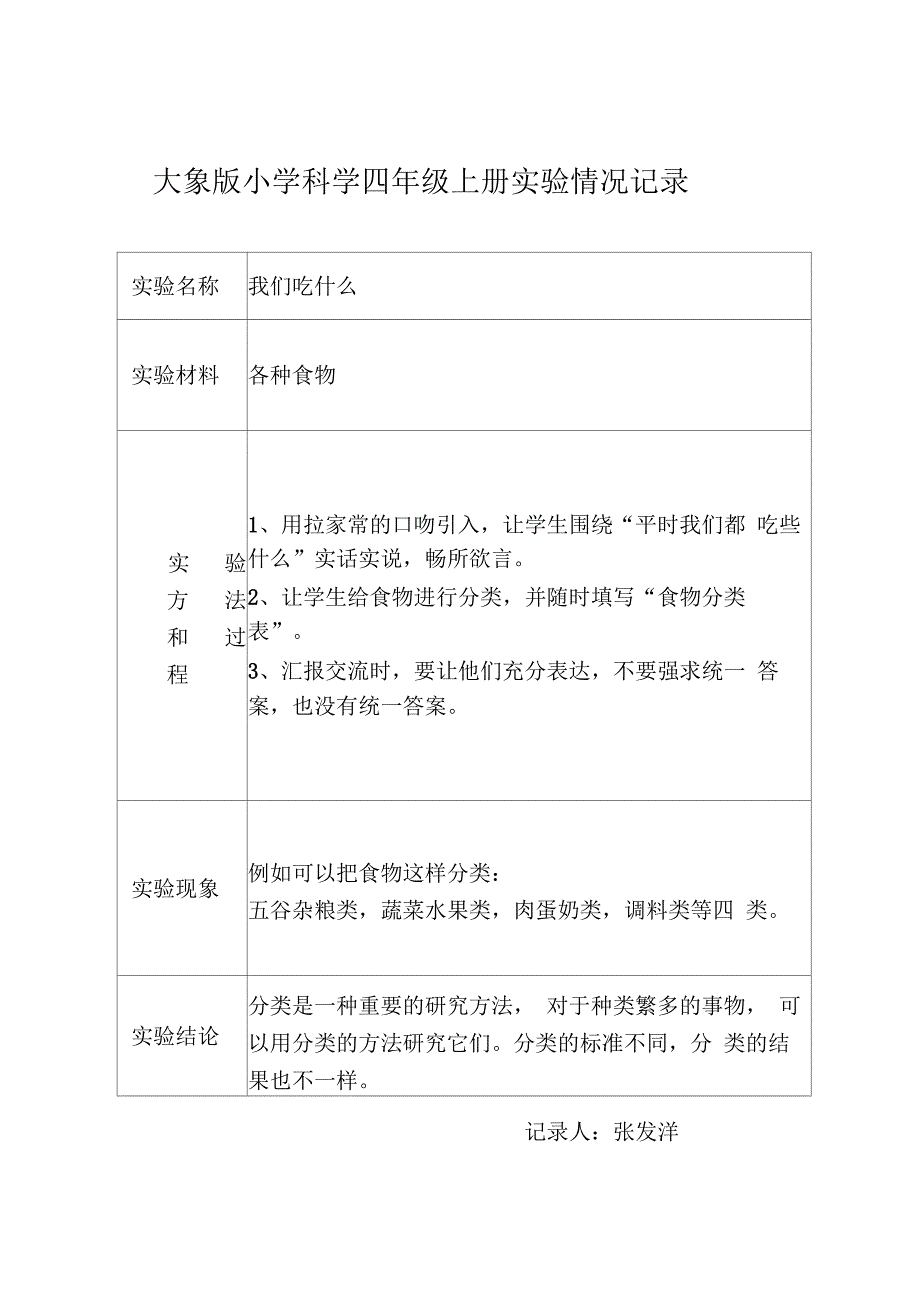 大象版小学科学四年级上册实验情况记录

| 实验名称 | 我们吃什么 |
|---|---|
| 实验材料 | 各种食物 |
| 实验方法和过程 | 1、用拉家常的口吻引入，让学生围绕“平时我们都 吃些什么”实话实说，畅所欲言。<br>2、让学生给食物进行分类，并随时填写“食物分类表”。<br>3、汇报交流时，要让他们充分表达，不要强求统一 答案，也没有统一答案。 |
| 实验现象 | 例如可以把食物这样分类：<br>五谷杂粮类，蔬菜水果类，肉蛋奶类，调料类等四 类。 |
| 实验结论 | 分类是一种重要的研究方法， 对于种类繁多的事物， 可以用分类的方法研究它们。分类的标准不同，分 类的结果也不一样。 |

记录人：张发洋